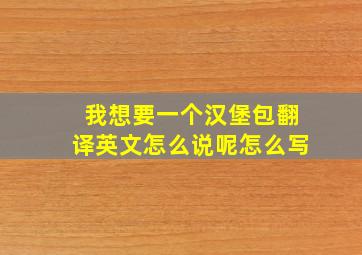 我想要一个汉堡包翻译英文怎么说呢怎么写